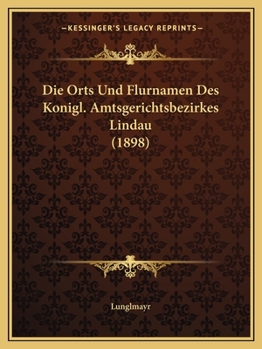 —KESSINGER'S LEGACY REPRINTS—

Die Orts Und Flurnamen Des Konigl. Amtsgerichtsbezirkes Lindau (1898)

Lunglmayr